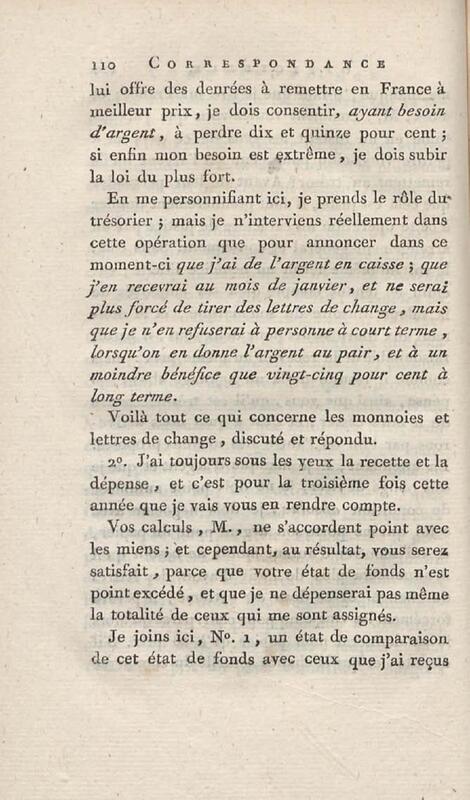 110 CORRESPONDANCE

lui offre des denrées à remettre en France à meilleur prix, je dois consentir, ayant besoin d'argent, à perdre dix et quinze pour cent ; si enfin mon besoin est extrême, je dois subir la loi du plus fort.

En me personnifiant ici, je prends le rôle du trésorier ; mais je n'interviens réellement dans cette opération que pour annoncer dans ce moment-ci que j'ai de l'argent en caisse ; que j'en recevrai au mois de janvier, et ne serai plus forcé de tirer des lettres de change, mais que je n'en refuserai à personne à court terme, lorsqu'on en donne l'argent au pair, et à un moindre bénéfice que vingt-cinq pour cent à long terme.

Voilà tout ce qui concerne les monnoies et lettres de change, discuté et répondu.

2°. J'ai toujours sous les yeux la recette et la dépense, et c'est pour la troisième fois cette année que je vais vous en rendre compte.

Vos calculs, M., ne s'accordent point avec les miens ; et cependant, au résultat, vous serez satisfait, parce que votre état de fonds n'est point excédé, et que je ne dépenserai pas même la totalité de ceux qui me sont assignés.

Je joins ici, N°. 1, un état de comparaison de cet état de fonds avec ceux que j'ai reçus